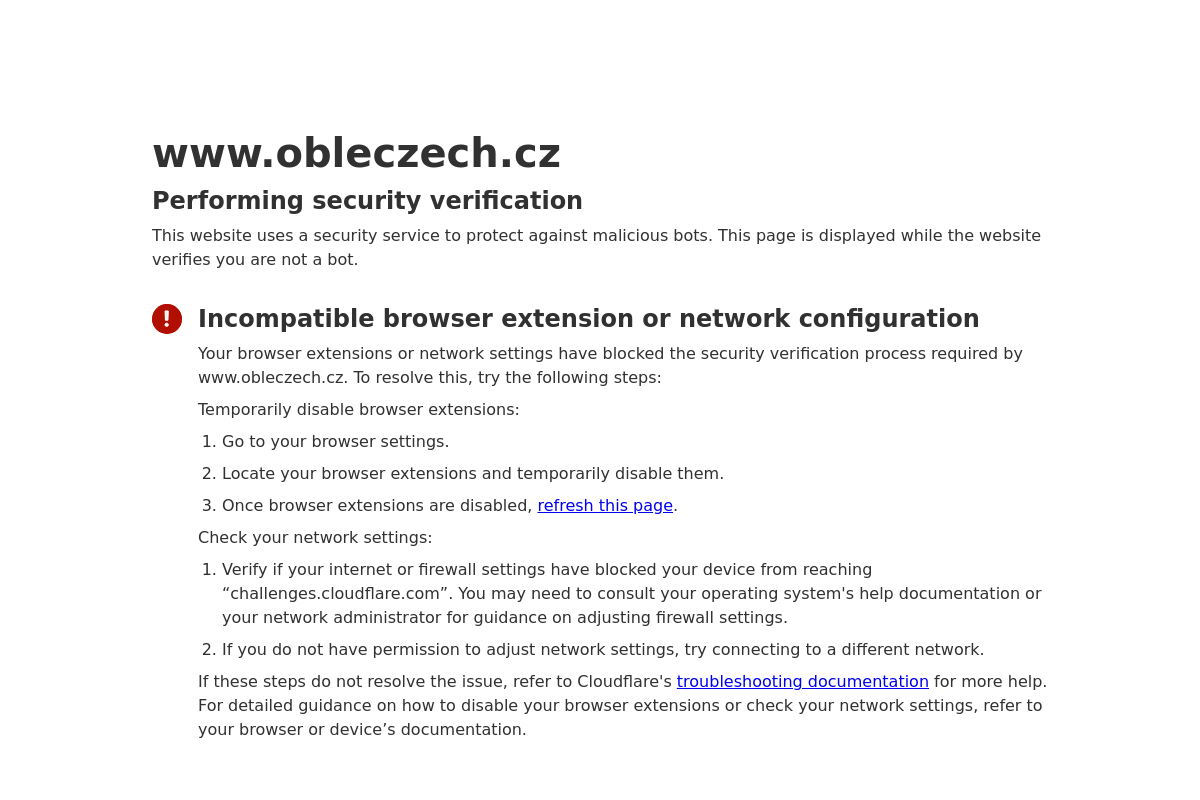 www.obleczech.cz

Performing security verification

This website uses a security service to protect against malicious bots. This page is displayed while the website verifies you are not a bot.

Incompatible browser extension or network configuration

Your browser extensions or network settings have blocked the security verification process required by www.obleczech.cz. To resolve this, try the following steps:

Temporarily disable browser extensions:

1. Go to your browser settings.
2. Locate your browser extensions and temporarily disable them.
3. Once browser extensions are disabled, refresh this page.

Check your network settings:

1. Verify if your internet or firewall settings have blocked your device from reaching “challenges.cloudflare.com”. You may need to consult your operating system's help documentation or your network administrator for guidance on adjusting firewall settings.
2. If you do not have permission to adjust network settings, try connecting to a different network.

If these steps do not resolve the issue, refer to Cloudflare's troubleshooting documentation for more help. For detailed guidance on how to disable your browser extensions or check your network settings, refer to your browser or device’s documentation.